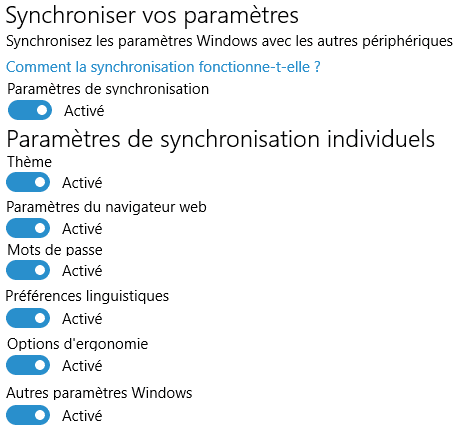 Synchroniser vos paramètres
Synchronisez les paramètres Windows avec les autres périphériques
Comment la synchronisation fonctionne-t-elle ?
Paramètres de synchronisation
Activé
Paramètres de synchronisation individuels
Thème
Activé
Paramètres du navigateur web
Activé
Mots de passe
Activé
Préférences linguistiques
Activé
Options d'ergonomie
Activé
Autres paramètres Windows
Activé